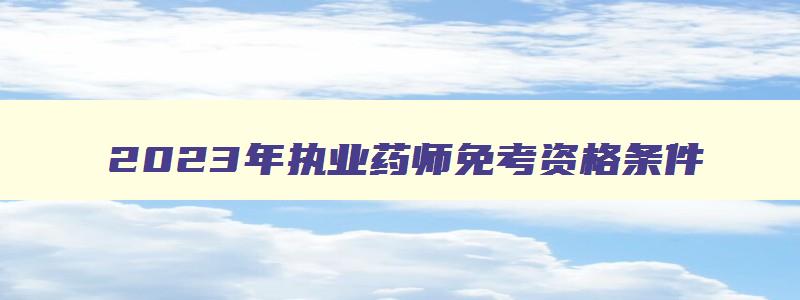 2023年执业药师免考资格条件